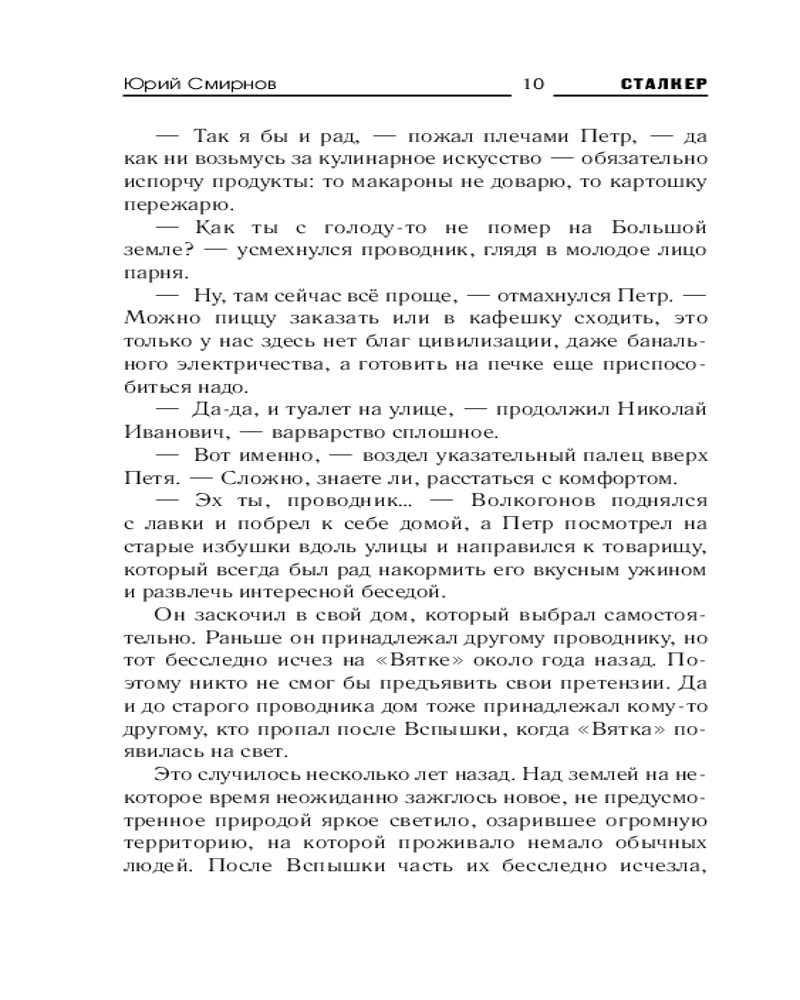 Юрий Смирнов 10 СТАЛКЕР

— Так я бы и рад, — пожал плечами Петр, — да как ни возьмусь за кулинарное искусство — обязательно испорчу продукты: то макароны не доварю, то картошку пережарю.

— Как ты с голоду-то не помер на Большой земле? — усмехнулся проводник, глядя в молодое лицо парня.

— Ну, там сейчас всё проще, — отмахнулся Петр. — Можно пиццу заказать или в кафешку сходить, это только у нас здесь нет благ цивилизации, даже банального электричества, а готовить на печке еще приспособиться надо.

— Да-да, и туалет на улице, — продолжил Николай Иванович, — варварство сплошное.

— Вот именно, — воздел указательный палец вверх Петя. — Сложно, знаете ли, расстаться с комфортом.

— Эх ты, проводник... — Волкогонов поднялся с лавки и побрел к себе домой, а Петр посмотрел на старые избушки вдоль улицы и направился к товарищу, который всегда был рад накормить его вкусным ужином и развлечь интересной беседой.

Он заскочил в свой дом, который выбрал самостоятельно. Раньше он принадлежал другому проводнику, но тот бесследно исчез на «Вятке» около года назад. Поэтому никто не смог бы предъявить свои претензии. Да и до старого проводника дом тоже принадлежал кому-то другому, кто пропал после Вспышки, когда «Вятка» появилась на свет.

Это случилось несколько лет назад. Над землей на некоторое время неожиданно зажглось новое, не предусмотренное природой яркое светило, озарившее огромную территорию, на которой проживало немало обычных людей. После Вспышки часть их бесследно исчезла,